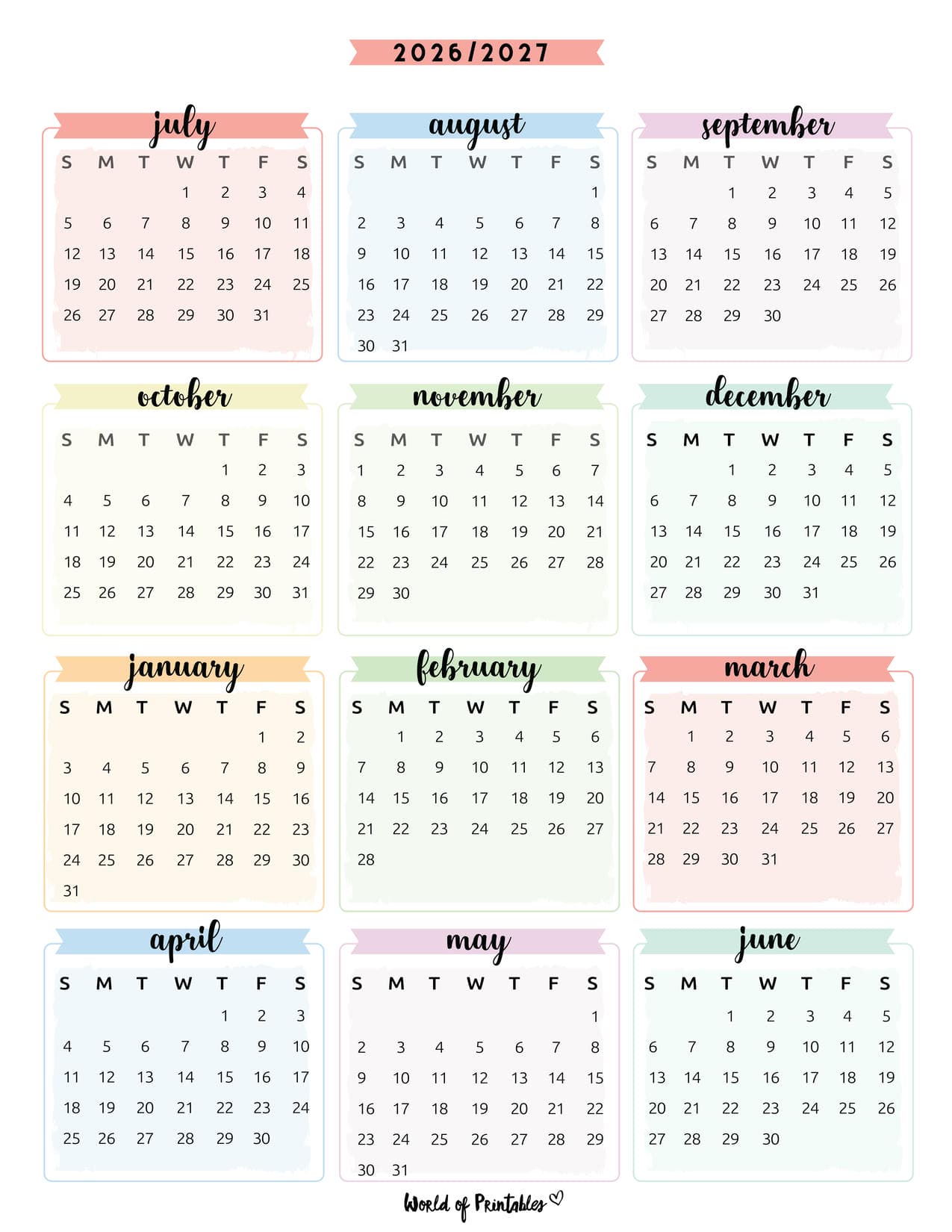 2026/2027

july

| S | M | T | W | T | F | S |
|---|---|---|---|---|---|---|
| | | | 1 | 2 | 3 | 4 |
| 5 | 6 | 7 | 8 | 9 | 10 | 11 |
| 12 | 13 | 14 | 15 | 16 | 17 | 18 |
| 19 | 20 | 21 | 22 | 23 | 24 | 25 |
| 26 | 27 | 28 | 29 | 30 | 31 | |

august

| S | M | T | W | T | F | S |
|---|---|---|---|---|---|---|
| | | | | | | 1 |
| 2 | 3 | 4 | 5 | 6 | 7 | 8 |
| 9 | 10 | 11 | 12 | 13 | 14 | 15 |
| 16 | 17 | 18 | 19 | 20 | 21 | 22 |
| 23 | 24 | 25 | 26 | 27 | 28 | 29 |
| 30 | 31 | | | | | |

september

| S | M | T | W | T | F | S |
|---|---|---|---|---|---|---|
| | | 1 | 2 | 3 | 4 | 5 |
| 6 | 7 | 8 | 9 | 10 | 11 | 12 |
| 13 | 14 | 15 | 16 | 17 | 18 | 19 |
| 20 | 21 | 22 | 23 | 24 | 25 | 26 |
| 27 | 28 | 29 | 30 | | | |

october

| S | M | T | W | T | F | S |
|---|---|---|---|---|---|---|
| | | | | 1 | 2 | 3 |
| 4 | 5 | 6 | 7 | 8 | 9 | 10 |
| 11 | 12 | 13 | 14 | 15 | 16 | 17 |
| 18 | 19 | 20 | 21 | 22 | 23 | 24 |
| 25 | 26 | 27 | 28 | 29 | 30 | 31 |

november

| S | M | T | W | T | F | S |
|---|---|---|---|---|---|---|
| 1 | 2 | 3 | 4 | 5 | 6 | 7 |
| 8 | 9 | 10 | 11 | 12 | 13 | 14 |
| 15 | 16 | 17 | 18 | 19 | 20 | 21 |
| 22 | 23 | 24 | 25 | 26 | 27 | 28 |
| 29 | 30 | | | | | |

december

| S | M | T | W | T | F | S |
|---|---|---|---|---|---|---|
| | | 1 | 2 | 3 | 4 | 5 |
| 6 | 7 | 8 | 9 | 10 | 11 | 12 |
| 13 | 14 | 15 | 16 | 17 | 18 | 19 |
| 20 | 21 | 22 | 23 | 24 | 25 | 26 |
| 27 | 28 | 29 | 30 | 31 | | |

january

| S | M | T | W | T | F | S |
|---|---|---|---|---|---|---|
| | | | | | 1 | 2 |
| 3 | 4 | 5 | 6 | 7 | 8 | 9 |
| 10 | 11 | 12 | 13 | 14 | 15 | 16 |
| 17 | 18 | 19 | 20 | 21 | 22 | 23 |
| 24 | 25 | 26 | 27 | 28 | 29 | 30 |
| 31 | | | | | | |

february

| S | M | T | W | T | F | S |
|---|---|---|---|---|---|---|
| | 1 | 2 | 3 | 4 | 5 | 6 |
| 7 | 8 | 9 | 10 | 11 | 12 | 13 |
| 14 | 15 | 16 | 17 | 18 | 19 | 20 |
| 21 | 22 | 23 | 24 | 25 | 26 | 27 |
| 28 | | | | | | |

march

| S | M | T | W | T | F | S |
|---|---|---|---|---|---|---|
| | 1 | 2 | 3 | 4 | 5 | 6 |
| 7 | 8 | 9 | 10 | 11 | 12 | 13 |
| 14 | 15 | 16 | 17 | 18 | 19 | 20 |
| 21 | 22 | 23 | 24 | 25 | 26 | 27 |
| 28 | 29 | 30 | 31 | | | |

april

| S | M | T | W | T | F | S |
|---|---|---|---|---|---|---|
| | | | | 1 | 2 | 3 |
| 4 | 5 | 6 | 7 | 8 | 9 | 10 |
| 11 | 12 | 13 | 14 | 15 | 16 | 17 |
| 18 | 19 | 20 | 21 | 22 | 23 | 24 |
| 25 | 26 | 27 | 28 | 29 | 30 | |

may

| S | M | T | W | T | F | S |
|---|---|---|---|---|---|---|
| | | | | | | 1 |
| 2 | 3 | 4 | 5 | 6 | 7 | 8 |
| 9 | 10 | 11 | 12 | 13 | 14 | 15 |
| 16 | 17 | 18 | 19 | 20 | 21 | 22 |
| 23 | 24 | 25 | 26 | 27 | 28 | 29 |
| 30 | 31 | | | | | |

june

| S | M | T | W | T | F | S |
|---|---|---|---|---|---|---|
| | | 1 | 2 | 3 | 4 | 5 |
| 6 | 7 | 8 | 9 | 10 | 11 | 12 |
| 13 | 14 | 15 | 16 | 17 | 18 | 19 |
| 20 | 21 | 22 | 23 | 24 | 25 | 26 |
| 27 | 28 | 29 | 30 | | | |

World of Printables